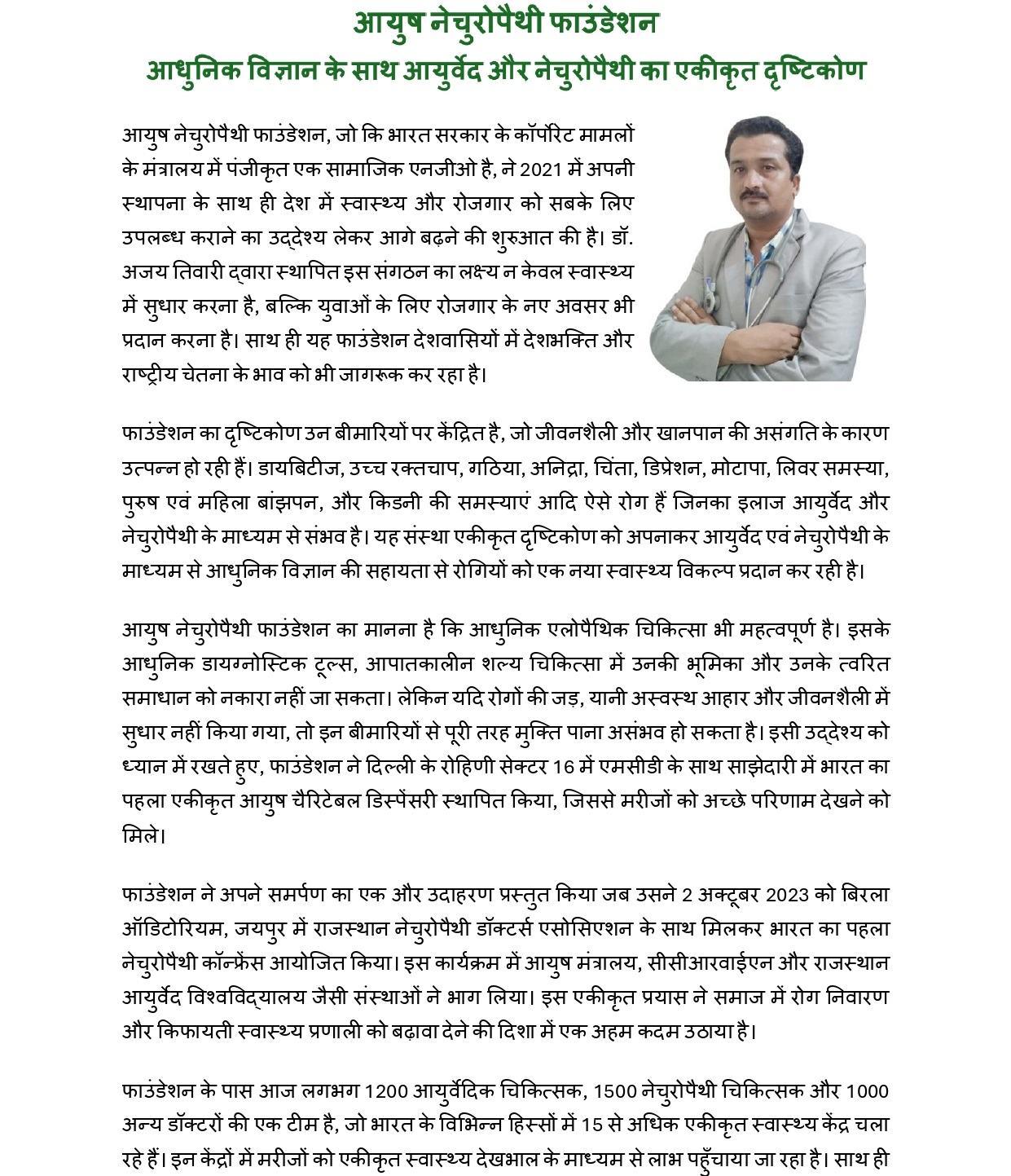 आयुष नेचुरोपैथी फाउंडेशन
आधुनिक विज्ञान के साथ आयुर्वेद और नेचुरोपैथी का एकीकृत दृष्टिकोण

आयुष नेचुरोपैथी फाउंडेशन, जो कि भारत सरकार के कॉर्पोरेट मामलों के मंत्रालय में पंजीकृत एक सामाजिक एनजीओ है, ने 2021 में अपनी स्थापना के साथ ही देश में स्वास्थ्य और रोजगार को सबके लिए उपलब्ध कराने का उद्देश्य लेकर आगे बढ़ने की शुरुआत की है। डॉ. अजय तिवारी द्वारा स्थापित इस संगठन का लक्ष्य न केवल स्वास्थ्य में सुधार करना है, बल्कि युवाओं के लिए रोजगार के नए अवसर भी प्रदान करना है। साथ ही यह फाउंडेशन देशवासियों में देशभक्ति और राष्ट्रीय चेतना के भाव को भी जागरूक कर रहा है।

फाउंडेशन का दृष्टिकोण उन बीमारियों पर केंद्रित है, जो जीवनशैली और खानपान की असंगति के कारण उत्पन्न हो रही हैं। डायबिटीज, उच्च रक्तचाप, गठिया, अनिद्रा, चिंता, डिप्रेशन, मोटापा, लिवर समस्या, पुरुष एवं महिला बांझपन, और किडनी की समस्याएं आदि ऐसे रोग हैं जिनका इलाज आयुर्वेद और नेचुरोपैथी के माध्यम से संभव है। यह संस्था एकीकृत दृष्टिकोण को अपनाकर आयुर्वेद एवं नेचुरोपैथी के माध्यम से आधुनिक विज्ञान की सहायता से रोगियों को एक नया स्वास्थ्य विकल्प प्रदान कर रही है।

आयुष नेचुरोपैथी फाउंडेशन का मानना है कि आधुनिक एलोपैथिक चिकित्सा भी महत्वपूर्ण है। इसके आधुनिक डायग्नोस्टिक टूल्स, आपातकालीन शल्य चिकित्सा में उनकी भूमिका और उनके त्वरित समाधान को नकारा नहीं जा सकता। लेकिन यदि रोगों की जड़, यानी अस्वस्थ आहार और जीवनशैली में सुधार नहीं किया गया, तो इन बीमारियों से पूरी तरह मुक्ति पाना असंभव हो सकता है। इसी उद्देश्य को ध्यान में रखते हुए, फाउंडेशन ने दिल्ली के रोहिणी सेक्टर 16 में एमसीडी के साथ साझेदारी में भारत का पहला एकीकृत आयुष चैरिटेबल डिस्पेंसरी स्थापित किया, जिससे मरीजों को अच्छे परिणाम देखने को मिले।

फाउंडेशन ने अपने समर्पण का एक और उदाहरण प्रस्तुत किया जब उसने 2 अक्टूबर 2023 को बिरला ऑडिटोरियम, जयपुर में राजस्थान नेचुरोपैथी डॉक्टर्स एसोसिएशन के साथ मिलकर भारत का पहला नेचुरोपैथी कॉन्फ्रेंस आयोजित किया। इस कार्यक्रम में आयुष मंत्रालय, सीसीआरवाईएन और राजस्थान आयुर्वेद विश्वविद्यालय जैसी संस्थाओं ने भाग लिया। इस एकीकृत प्रयास ने समाज में रोग निवारण और किफायती स्वास्थ्य प्रणाली को बढ़ावा देने की दिशा में एक अहम कदम उठाया है।

फाउंडेशन के पास आज लगभग 1200 आयुर्वेदिक चिकित्सक, 1500 नेचुरोपैथी चिकित्सक और 1000 अन्य डॉक्टरों की एक टीम है, जो भारत के विभिन्न हिस्सों में 15 से अधिक एकीकृत स्वास्थ्य केंद्र चला रहे हैं। इन केंद्रों में मरीजों को एकीकृत स्वास्थ्य देखभाल के माध्यम से लाभ पहुँचाया जा रहा है। साथ ही